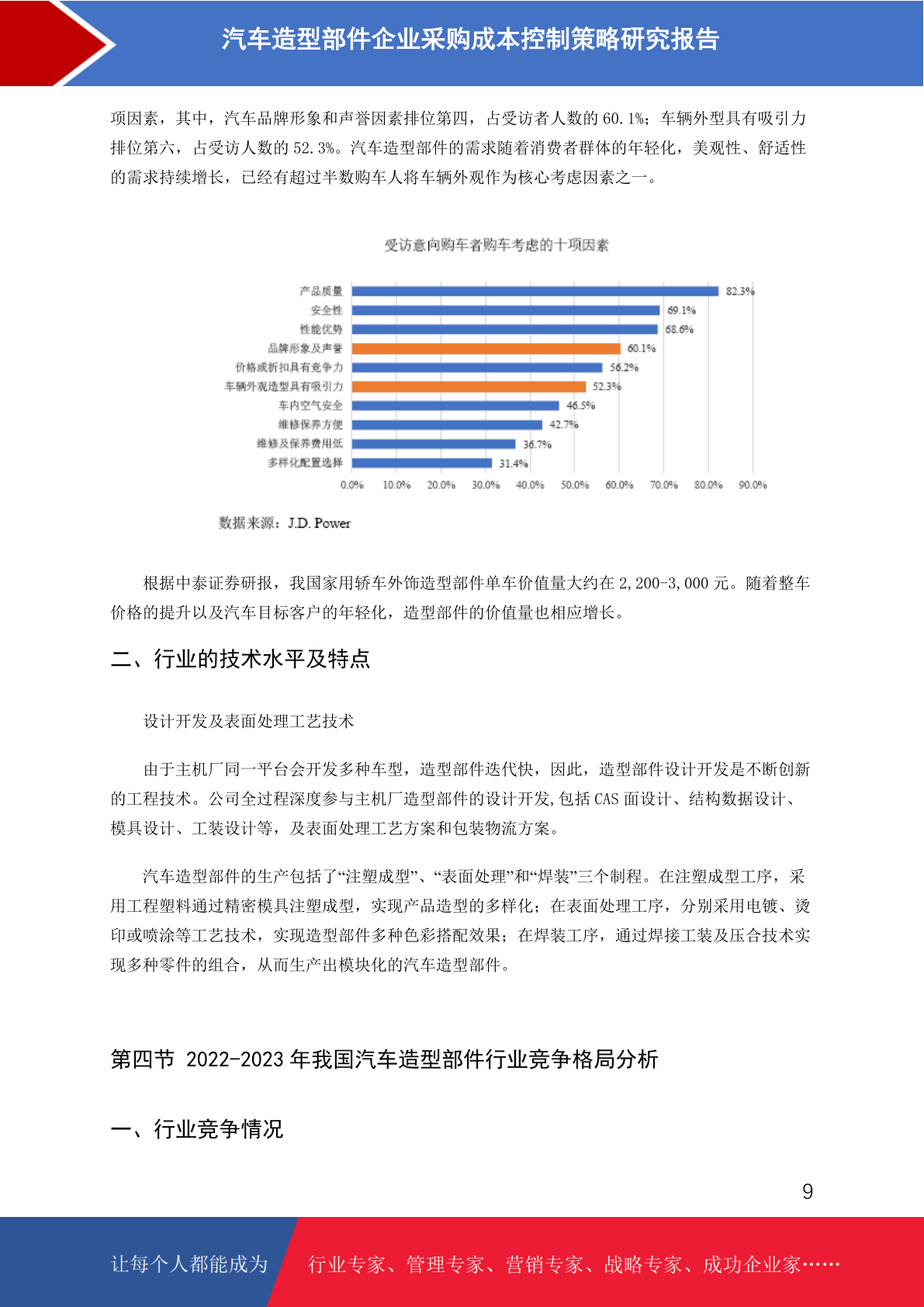 汽车造型部件企业采购成本控制策略研究报告

项因素，其中，汽车品牌形象和声誉因素排位第四，占受访者人数的 60.1%；车辆外型具有吸引力排位第六，占受访人数的 52.3%。汽车造型部件的需求随着消费者群体的年轻化，美观性、舒适性的需求持续增长，已经有超过半数购车人将车辆外观作为核心考虑因素之一。

受访意向购车者购车考虑的十项因素

产品质量 82.3%
安全性 69.1%
性能优势 68.6%
品牌形象及声誉 60.1%
价格或折扣具有竞争力 56.2%
车辆外观造型具有吸引力 52.3%
车内空气安全 46.5%
维修保养方便 42.7%
维修及保养费用低 36.7%
多样化配置选择 31.4%

0.0% 10.0% 20.0% 30.0% 40.0% 50.0% 60.0% 70.0% 80.0% 90.0%

数据来源：J.D. Power

根据中泰证券研报，我国家用轿车外饰造型部件单车价值量大约在 2,200-3,000 元。随着整车价格的提升以及汽车目标客户的年轻化，造型部件的价值量也相应增长。

二、行业的技术水平及特点

设计开发及表面处理工艺技术

由于主机厂同一平台会开发多种车型，造型部件迭代快，因此，造型部件设计开发是不断创新的工程技术。公司全过程深度参与主机厂造型部件的设计开发,包括 CAS 面设计、结构数据设计、模具设计、工装设计等，及表面处理工艺方案和包装物流方案。

汽车造型部件的生产包括了“注塑成型”、“表面处理”和“焊装”三个制程。在注塑成型工序，采用工程塑料通过精密模具注塑成型，实现产品造型的多样化；在表面处理工序，分别采用电镀、烫印或喷涂等工艺技术，实现造型部件多种色彩搭配效果；在焊装工序，通过焊接工装及压合技术实现多种零件的组合，从而生产出模块化的汽车造型部件。

第四节 2022-2023 年我国汽车造型部件行业竞争格局分析

一、行业竞争情况

9

让每个人都能成为 行业专家、管理专家、营销专家、战略专家、成功企业家……